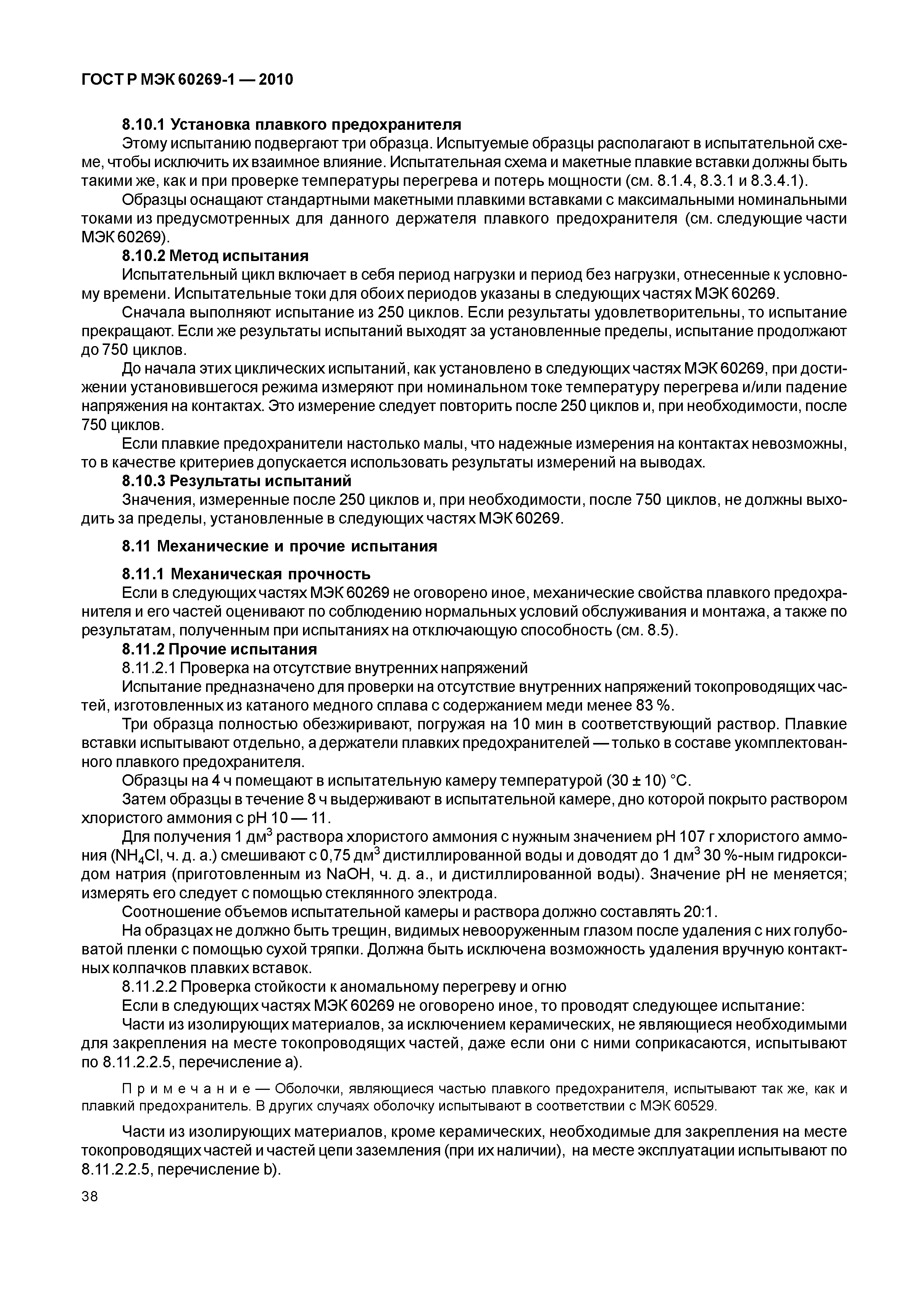 ГОСТ Р МЭК 60269-1 — 2010

8.10.1 Установка плавкого предохранителя

Этому испытанию подвергают три образца. Испытуемые образцы располагают в испытательной схеме, чтобы исключить их взаимное влияние. Испытательная схема и макетные плавкие вставки должны быть такими же, как и при проверке температуры перегрева и потерь мощности (см. 8.1.4, 8.3.1 и 8.3.4.1).

Образцы оснащают стандартными макетными плавкими вставками с максимальными номинальными токами из предусмотренных для данного держателя плавкого предохранителя (см. следующие части МЭК 60269).

8.10.2 Метод испытания

Испытательный цикл включает в себя период нагрузки и период без нагрузки, отнесенные к условному времени. Испытательные токи для обоих периодов указаны в следующих частях МЭК 60269.

Сначала выполняют испытание из 250 циклов. Если результаты удовлетворительны, то испытание прекращают. Если же результаты испытаний выходят за установленные пределы, испытание продолжают до 750 циклов.

До начала этих циклических испытаний, как установлено в следующих частях МЭК 60269, при достижении установившегося режима измеряют при номинальном токе температуру перегрева и/или падение напряжения на контактах. Это измерение следует повторить после 250 циклов и, при необходимости, после 750 циклов.

Если плавкие предохранители настолько малы, что надежные измерения на контактах невозможны, то в качестве критериев допускается использовать результаты измерений на выводах.

8.10.3 Результаты испытаний

Значения, измеренные после 250 циклов и, при необходимости, после 750 циклов, не должны выходить за пределы, установленные в следующих частях МЭК 60269.

8.11 Механические и прочие испытания

8.11.1 Механическая прочность

Если в следующих частях МЭК 60269 не оговорено иное, механические свойства плавкого предохранителя и его частей оценивают по соблюдению нормальных условий обслуживания и монтажа, а также по результатам, полученным при испытаниях на отключающую способность (см. 8.5).

8.11.2 Прочие испытания

8.11.2.1 Проверка на отсутствие внутренних напряжений

Испытание предназначено для проверки на отсутствие внутренних напряжений токопроводящих частей, изготовленных из катаного медного сплава с содержанием меди менее 83 %.

Три образца полностью обезжиривают, погружая на 10 мин в соответствующий раствор. Плавкие вставки испытывают отдельно, а держатели плавких предохранителей — только в составе укомплектованного плавкого предохранителя.

Образцы на 4 ч помещают в испытательную камеру температурой (30 ± 10) °С.

Затем образцы в течение 8 ч выдерживают в испытательной камере, дно которой покрыто раствором хлористого аммония с рН 10 — 11.

Для получения 1 дм$^3$ раствора хлористого аммония с нужным значением рН 107 г хлористого аммония ($NH_4Cl$, ч. д. а.) смешивают с 0,75 дм$^3$ дистиллированной воды и доводят до 1 дм$^3$ 30 %-ным гидроксидом натрия (приготовленным из NaOH, ч. д. а., и дистиллированной воды). Значение рН не меняется; измерять его следует с помощью стеклянного электрода.

Соотношение объемов испытательной камеры и раствора должно составлять 20:1.

На образцах не должно быть трещин, видимых невооруженным глазом после удаления с них голубоватой пленки с помощью сухой тряпки. Должна быть исключена возможность удаления вручную контактных колпачков плавких вставок.

8.11.2.2 Проверка стойкости к аномальному перегреву и огню

Если в следующих частях МЭК 60269 не оговорено иное, то проводят следующее испытание:

Части из изолирующих материалов, за исключением керамических, не являющиеся необходимыми для закрепления на месте токопроводящих частей, даже если они с ними соприкасаются, испытывают по 8.11.2.2.5, перечисление а).

Примечание — Оболочки, являющиеся частью плавкого предохранителя, испытывают так же, как и плавкий предохранитель. В других случаях оболочку испытывают в соответствии с МЭК 60529.

Части из изолирующих материалов, кроме керамических, необходимые для закрепления на месте токопроводящих частей и частей цепи заземления (при их наличии), на месте эксплуатации испытывают по 8.11.2.2.5, перечисление b).

38